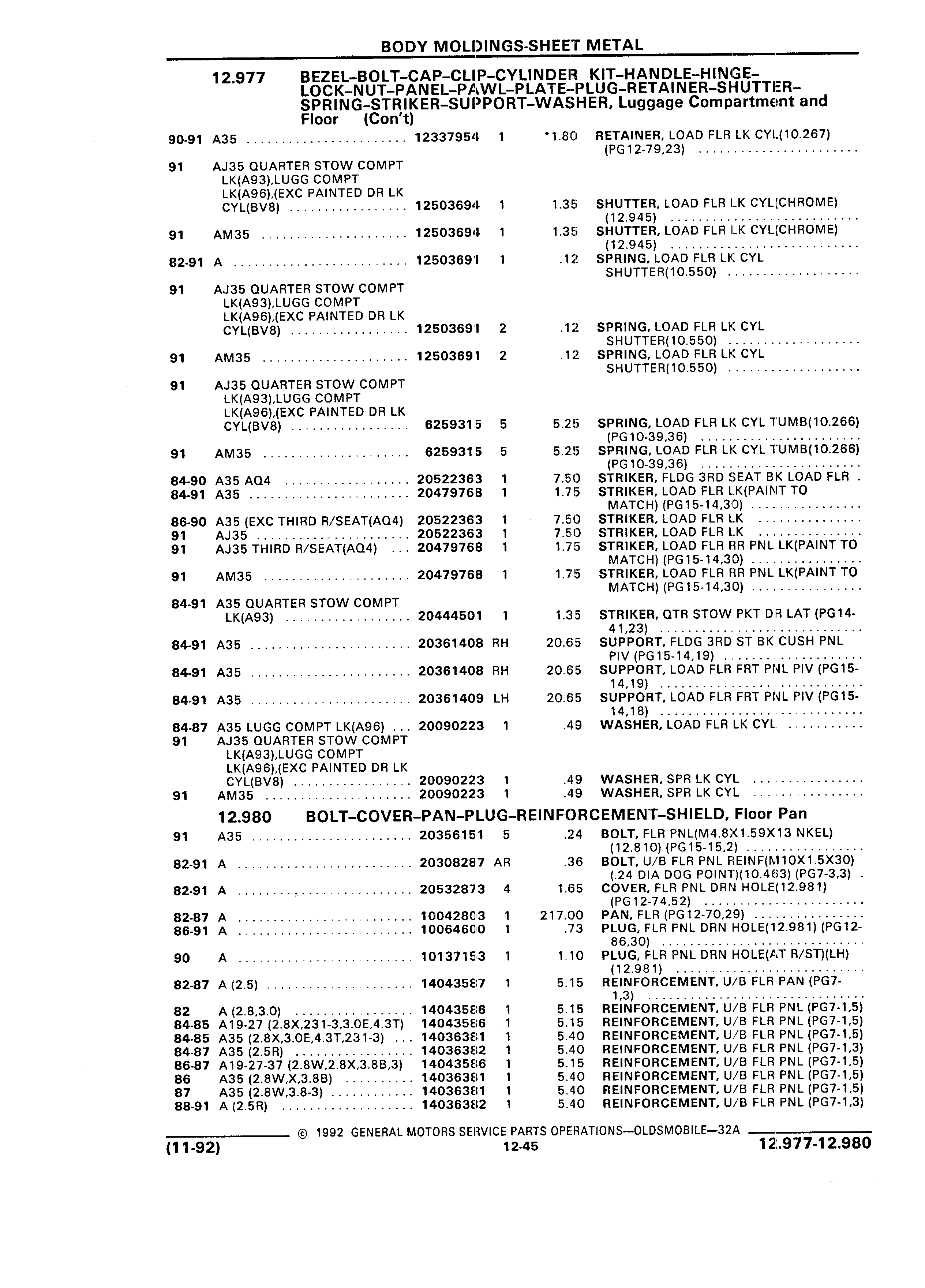 BODY MOLDINGS-SHEET METAL

12.977 BEZEL–BOLT–CAP–CLIP–CYLINDER KIT–HANDLE–HINGE–LOCK–NUT–PANEL–PAWL–PLATE–PLUG–RETAINER–SHUTTER–SPRING–STRIKER–SUPPORT–WASHER, Luggage Compartment and Floor (Con't)

| | | | | | |
|---|---|---|---|---|---|
| 90-91 | A35 | 12337954 | 1 | *1.80 | RETAINER, LOAD FLR LK CYL(10.267) (PG12-79,23) |
| 91 | AJ35 QUARTER STOW COMPT LK(A93),LUGG COMPT LK(A96),(EXC PAINTED DR LK CYL(BV8) | 12503694 | 1 | 1.35 | SHUTTER, LOAD FLR LK CYL(CHROME) (12.945) |
| 91 | AM35 | 12503694 | 1 | 1.35 | SHUTTER, LOAD FLR LK CYL(CHROME) (12.945) |
| 82-91 | A | 12503691 | 1 | .12 | SPRING, LOAD FLR LK CYL SHUTTER(10.550) |
| 91 | AJ35 QUARTER STOW COMPT LK(A93),LUGG COMPT LK(A96),(EXC PAINTED DR LK CYL(BV8) | 12503691 | 2 | .12 | SPRING, LOAD FLR LK CYL SHUTTER(10.550) |
| 91 | AM35 | 12503691 | 2 | .12 | SPRING, LOAD FLR LK CYL SHUTTER(10.550) |
| 91 | AJ35 QUARTER STOW COMPT LK(A93),LUGG COMPT LK(A96),(EXC PAINTED DR LK CYL(BV8) | 6259315 | 5 | 5.25 | SPRING, LOAD FLR LK CYL TUMB(10.266) (PG10-39,36) |
| 91 | AM35 | 6259315 | 5 | 5.25 | SPRING, LOAD FLR LK CYL TUMB(10.266) (PG10-39,36) |
| 84-90 | A35 AQ4 | 20522363 | 1 | 7.50 | STRIKER, FLDG 3RD SEAT BK LOAD FLR |
| 84-91 | A35 | 20479768 | 1 | 1.75 | STRIKER, LOAD FLR LK(PAINT TO MATCH) (PG15-14,30) |
| 86-90 | A35 (EXC THIRD R/SEAT(AQ4) | 20522363 | 1 | 7.50 | STRIKER, LOAD FLR LK |
| 91 | AJ35 | 20522363 | 1 | 7.50 | STRIKER, LOAD FLR LK |
| 91 | AJ35 THIRD R/SEAT(AQ4) | 20479768 | 1 | 1.75 | STRIKER, LOAD FLR RR PNL LK(PAINT TO MATCH) (PG15-14,30) |
| 91 | AM35 | 20479768 | 1 | 1.75 | STRIKER, LOAD FLR RR PNL LK(PAINT TO MATCH) (PG15-14,30) |
| 84-91 | A35 QUARTER STOW COMPT LK(A93) | 20444501 | 1 | 1.35 | STRIKER, QTR STOW PKT DR LAT (PG14-41,23) |
| 84-91 | A35 | 20361408 | RH | 20.65 | SUPPORT, FLDG 3RD ST BK CUSH PNL PIV (PG15-14,19) |
| 84-91 | A35 | 20361408 | RH | 20.65 | SUPPORT, LOAD FLR FRT PNL PIV (PG15-14,19) |
| 84-91 | A35 | 20361409 | LH | 20.65 | SUPPORT, LOAD FLR FRT PNL PIV (PG15-14,18) |
| 84-87 | A35 LUGG COMPT LK(A96) | 20090223 | 1 | .49 | WASHER, LOAD FLR LK CYL |
| 91 | AJ35 QUARTER STOW COMPT LK(A93),LUGG COMPT LK(A96),(EXC PAINTED DR LK CYL(BV8) | 20090223 | 1 | .49 | WASHER, SPR LK CYL |
| 91 | AM35 | 20090223 | 1 | .49 | WASHER, SPR LK CYL |

12.980 BOLT–COVER–PAN–PLUG–REINFORCEMENT–SHIELD, Floor Pan

| | | | | | |
|---|---|---|---|---|---|
| 91 | A35 | 20356151 | 5 | .24 | BOLT, FLR PNL(M4.8X1.59X13 NKEL) (12.810) (PG15-15,2) |
| 82-91 | A | 20308287 | AR | .36 | BOLT, U/B FLR PNL REINF(M10X1.5X30) (.24 DIA DOG POINT)(10.463) (PG7-3,3) |
| 82-91 | A | 20532873 | 4 | 1.65 | COVER, FLR PNL DRN HOLE(12.981) (PG12-74,52) |
| 82-87 | A | 10042803 | 1 | 217.00 | PAN, FLR (PG12-70,29) |
| 86-91 | A | 10064600 | 1 | .73 | PLUG, FLR PNL DRN HOLE(12.981) (PG12-86,30) |
| 90 | A | 10137153 | 1 | 1.10 | PLUG, FLR PNL DRN HOLE(AT R/ST)(LH) (12.981) |
| 82-87 | A (2.5) | 14043587 | 1 | 5.15 | REINFORCEMENT, U/B FLR PAN (PG7-1,3) |
| 82 | A (2.8,3.0) | 14043586 | 1 | 5.15 | REINFORCEMENT, U/B FLR PNL (PG7-1,5) |
| 84-85 | A19-27 (2.8X,231-3,3.0E,4.3T) | 14043586 | 1 | 5.15 | REINFORCEMENT, U/B FLR PNL (PG7-1,5) |
| 84-85 | A35 (2.8X,3.0E,4.3T,231-3) | 14036381 | 1 | 5.40 | REINFORCEMENT, U/B FLR PNL (PG7-1,5) |
| 84-87 | A35 (2.5R) | 14036382 | 1 | 5.40 | REINFORCEMENT, U/B FLR PNL (PG7-1,3) |
| 86-87 | A19-27-37 (2.8W,2.8X,3.8B,3) | 14043586 | 1 | 5.15 | REINFORCEMENT, U/B FLR PNL (PG7-1,5) |
| 86 | A35 (2.8W,X,3.8B) | 14036381 | 1 | 5.40 | REINFORCEMENT, U/B FLR PNL (PG7-1,5) |
| 87 | A35 (2.8W,3.8-3) | 14036381 | 1 | 5.40 | REINFORCEMENT, U/B FLR PNL (PG7-1,5) |
| 88-91 | A (2.5R) | 14036382 | 1 | 5.40 | REINFORCEMENT, U/B FLR PNL (PG7-1,3) |

© 1992 GENERAL MOTORS SERVICE PARTS OPERATIONS—OLDSMOBILE—32A
(11-92) 12-45 12.977-12.980